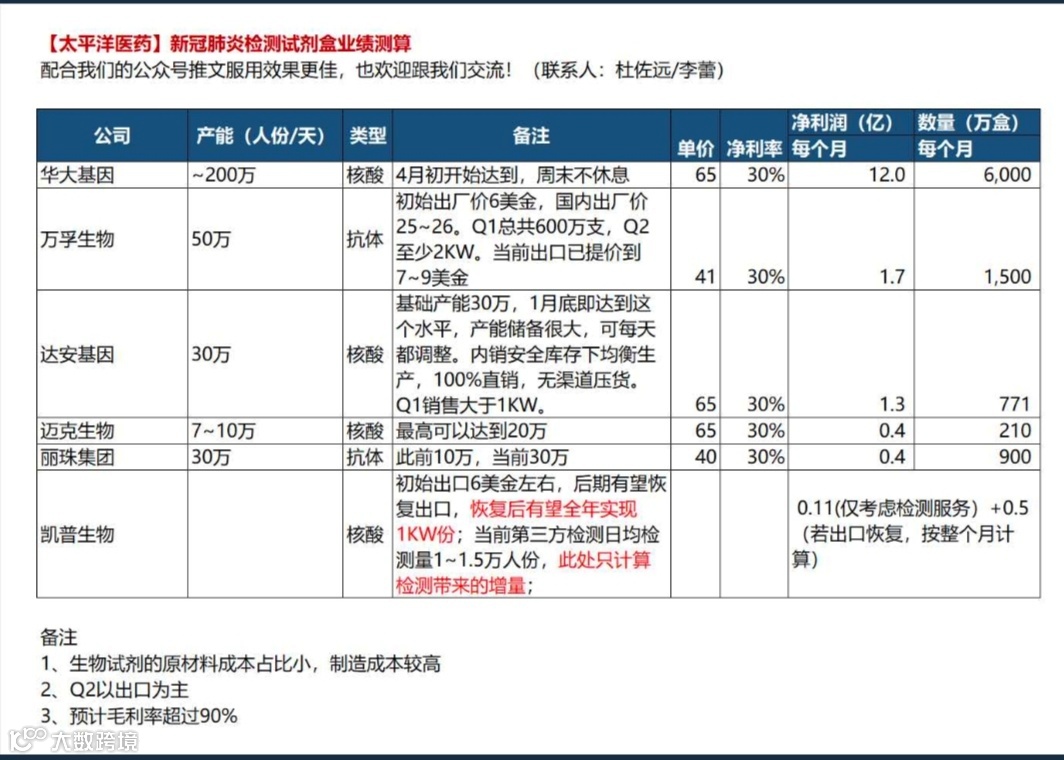 【太平洋医药】新冠肺炎检测试剂盒业绩测算
配合我们的公众号推文服用效果更佳，也欢迎跟我们交流！（联系人：杜佐远/李蕾）

| 公司 | 产能（人份/天） | 类型 | 备注 | 单价 | 净利率 | 净利润（亿）每个月 | 数量（万盒）每个月 |
|---|---|---|---|---|---|---|---|
| 华大基因 | ~200万 | 核酸 | 4月初开始达到，周末不休息 | 65 | 30% | 12.0 | 6,000 |
| 万孚生物 | 50万 | 抗体 | 初始出厂价6美金，国内出厂价25~26。Q1总共600万支，Q2至少2KW。当前出口已提价到7~9美金 | 41 | 30% | 1.7 | 1,500 |
| 达安基因 | 30万 | 核酸 | 基础产能30万，1月底即达到这个水平，产能储备很大，可每天都调整。内销安全库存下均衡生产，100%直销，无渠道压货。Q1销售大于1KW。 | 65 | 30% | 1.3 | 771 |
| 迈克生物 | 7~10万 | 核酸 | 最高可以达到20万 | 65 | 30% | 0.4 | 210 |
| 丽珠集团 | 30万 | 抗体 | 此前10万，当前30万 | 40 | 30% | 0.4 | 900 |
| 凯普生物 | | 核酸 | 初始出口6美金左右，后期有望恢复出口，恢复后有望全年实现1KW份；当前第三方检测日均检测量1~1.5万人份，此处只计算检测带来的增量； | | | 0.11(仅考虑检测服务）+0.5（若出口恢复，按整个月计算） | |

备注
1、生物试剂的原材料成本占比小，制造成本较高
2、Q2以出口为主
3、预计毛利率超过90%

大数跨境